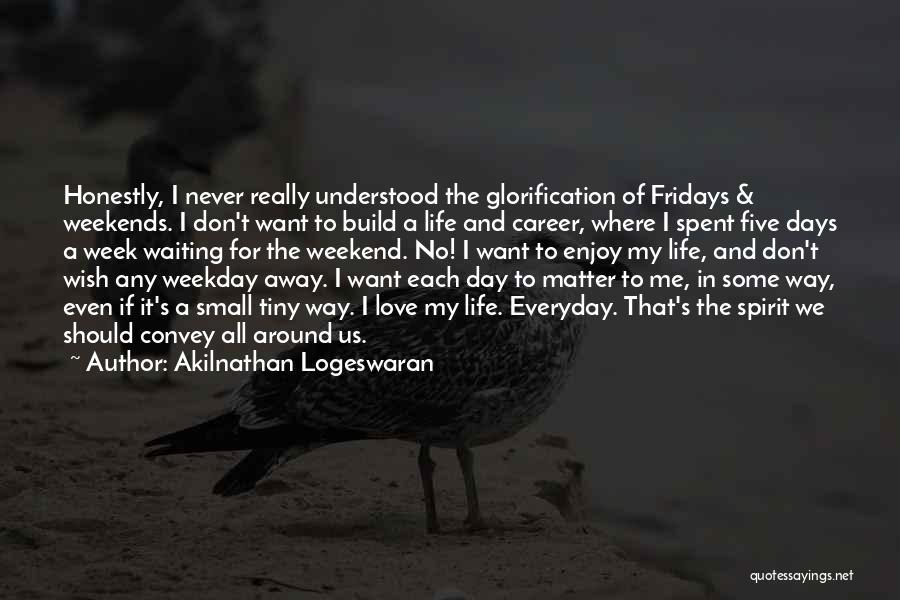 Honestly, I never really understood the glorification of Fridays & weekends. I don't want to build a life and career, where I spent five days a week waiting for the weekend. No! I want to enjoy my life, and don't wish any weekday away. I want each day to matter to me, in some way, even if it's a small tiny way. I love my life. Everyday. That's the spirit we should convey all around us.

~ Author: Akilnathan Logeswaran

quotessayings.net